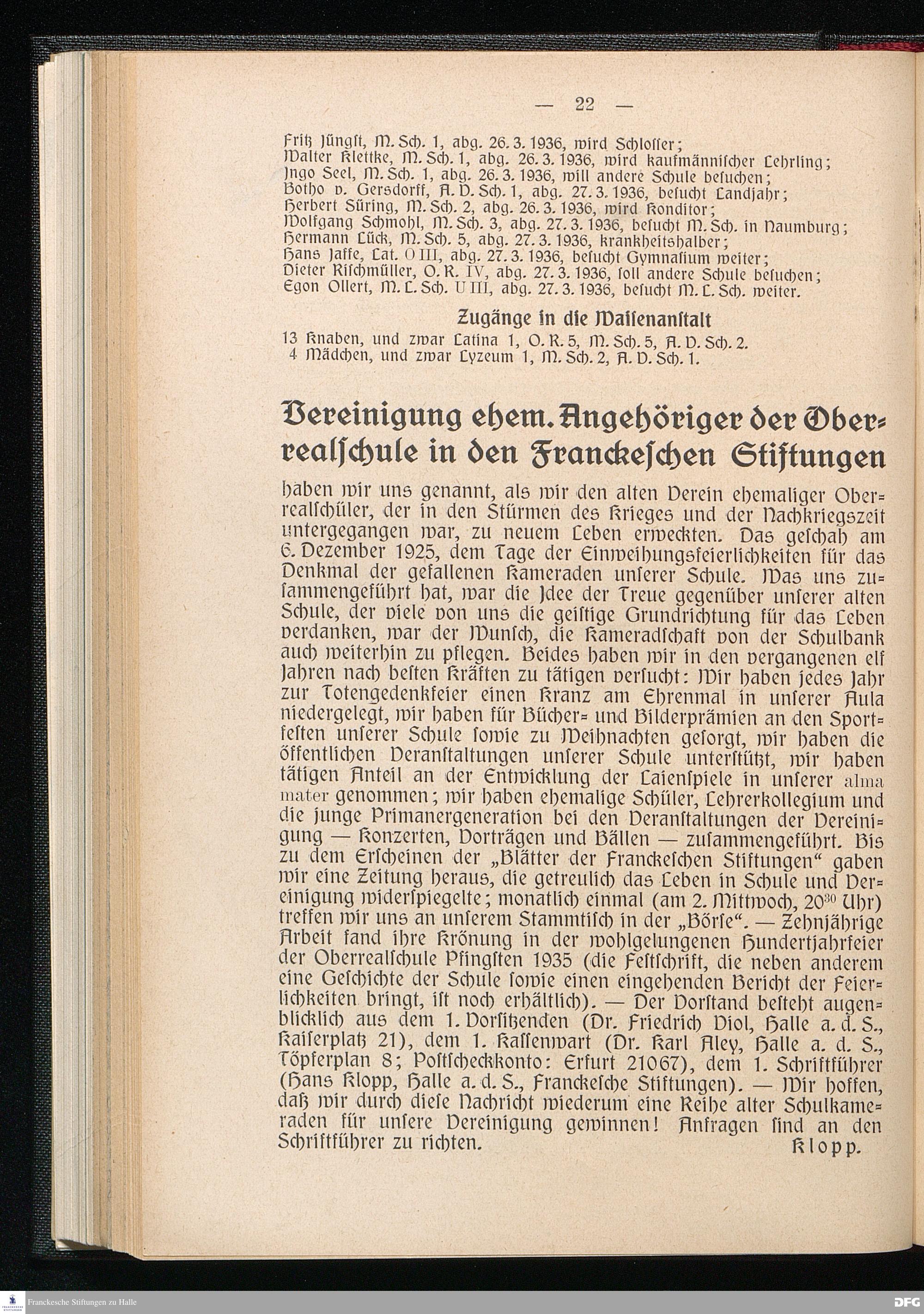 — 22 —

Fritz Jüngst, M. Sch. 1, abg. 26. 3. 1936, wird Schlosser;
Walter Klettke, M. Sch. 1, abg. 26. 3. 1936, wird kaufmännischer Lehrling;
Ingo Seel, M. Sch. 1, abg. 26. 3. 1936, will andere Schule besuchen;
Botho v. Gersdorff, A. D. Sch. 1, abg. 27. 3. 1936, besucht Landjahr;
Herbert Süring, M. Sch. 2, abg. 26. 3. 1936, wird Konditor;
Wolfgang Schmohl, M. Sch. 3, abg. 27. 3. 1936, besucht M. Sch. in Naumburg;
Hermann Lück, M. Sch. 5, abg. 27. 3. 1936, krankheitshalber;
Hans Jaffe, Lat. O III, abg. 27. 3. 1936, besucht Gymnasium weiter;
Dieter Rischmüller, O. R. IV, abg. 27. 3. 1936, soll andere Schule besuchen;
Egon Ollert, M. L. Sch. U III, abg. 27. 3. 1936, besucht M. L. Sch. weiter.

Zugänge in die Waisenanstalt

13 Knaben, und zwar Latina 1, O. R. 5, M. Sch. 5, A. D. Sch. 2.
4 Mädchen, und zwar Lyzeum 1, M. Sch. 2, A. D. Sch. 1.

Vereinigung ehem. Angehöriger der Oberrealschule in den Franckeschen Stiftungen

haben wir uns genannt, als wir den alten Verein ehemaliger Oberrealschüler, der in den Stürmen des Krieges und der Nachkriegszeit untergegangen war, zu neuem Leben erweckten. Das geschah am 6. Dezember 1925, dem Tage der Einweihungsfeierlichkeiten für das Denkmal der gefallenen Kameraden unserer Schule. Was uns zusammengeführt hat, war die Idee der Treue gegenüber unserer alten Schule, der viele von uns die geistige Grundrichtung für das Leben verdanken, war der Wunsch, die Kameradschaft von der Schulbank auch weiterhin zu pflegen. Beides haben wir in den vergangenen elf Jahren nach besten Kräften zu tätigen versucht: Wir haben jedes Jahr zur Totengedenkfeier einen Kranz am Ehrenmal in unserer Aula niedergelegt, wir haben für Bücher- und Bilderprämien an den Sportfesten unserer Schule sowie zu Weihnachten gesorgt, wir haben die öffentlichen Veranstaltungen unserer Schule unterstützt, wir haben tätigen Anteil an der Entwicklung der Laienspiele in unserer alma mater genommen; wir haben ehemalige Schüler, Lehrerkollegium und die junge Primanergeneration bei den Veranstaltungen der Vereinigung — Konzerten, Vorträgen und Bällen — zusammengeführt. Bis zu dem Erscheinen der „Blätter der Franckeschen Stiftungen“ gaben wir eine Zeitung heraus, die getreulich das Leben in Schule und Vereinigung widerspiegelte; monatlich einmal (am 2. Mittwoch, $20^{30}$ Uhr) treffen wir uns an unserem Stammtisch in der „Börse“. — Zehnjährige Arbeit fand ihre Krönung in der wohlgelungenen Hundertjahrfeier der Oberrealschule Pfingsten 1935 (die Festschrift, die neben anderem eine Geschichte der Schule sowie einen eingehenden Bericht der Feierlichkeiten bringt, ist noch erhältlich). — Der Vorstand besteht augenblicklich aus dem 1. Vorsitzenden (Dr. Friedrich Viol, Halle a. d. S., Kaiserplatz 21), dem 1. Kassenwart (Dr. Karl Aley, Halle a. d. S., Töpferplan 8; Postscheckkonto: Erfurt 21067), dem 1. Schriftführer (Hans Klopp, Halle a. d. S., Franckesche Stiftungen). — Wir hoffen, daß wir durch diese Nachricht wiederum eine Reihe alter Schulkameraden für unsere Vereinigung gewinnen! Anfragen sind an den Schriftführer zu richten. Klopp.

Franckesche Stiftungen zu Halle
DFG